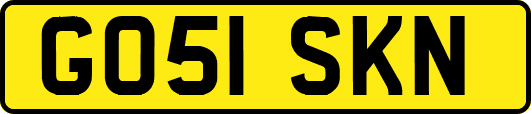 GO51 SKN